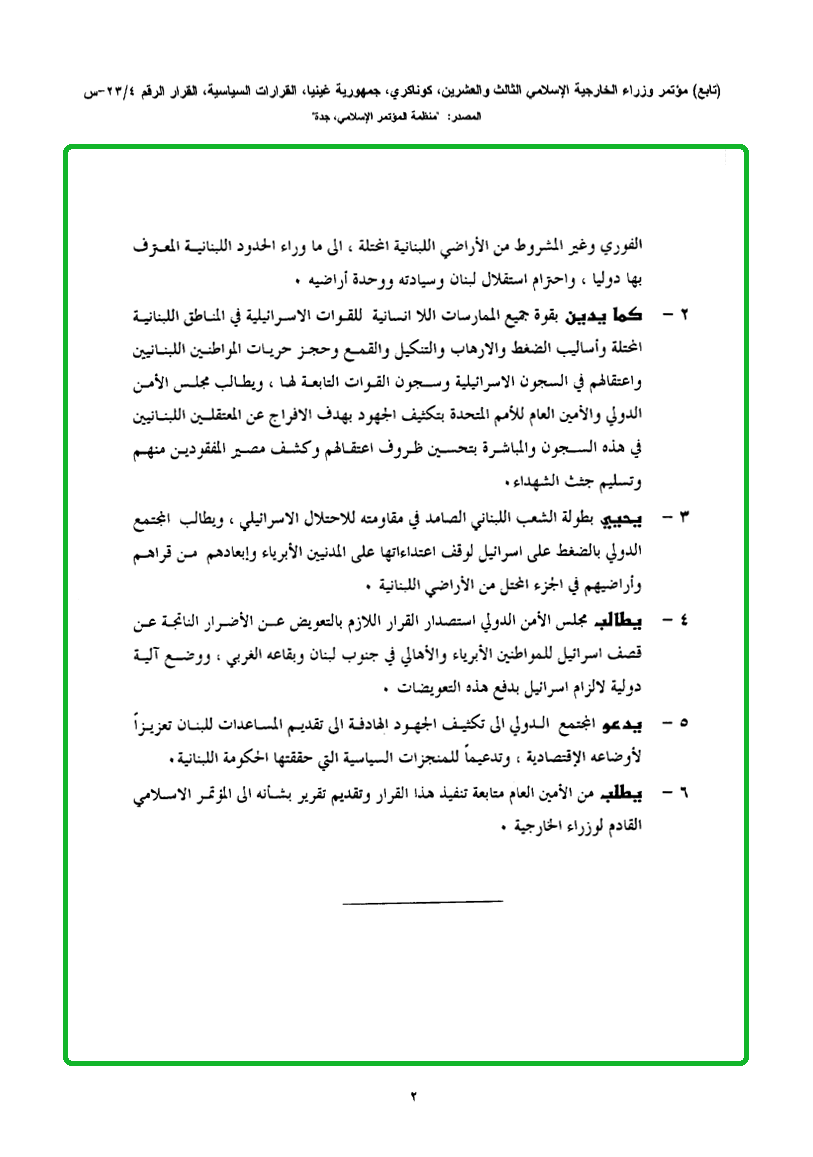 (تابع) مؤتمر وزراء الخارجية الإسلامي الثالث والعشرين، كوناكري، جمهورية غينيا، القرارات السياسية، القرار الرقم ٢٣/٤-س
المصدر: "منظمة المؤتمر الإسلامي، جدة"

الفوري وغير المشروط من الأراضي اللبنانية المحتلة ، الى ما وراء الحدود اللبنانية المعترف بها دوليا ، واحترام استقلال لبنان وسيادته ووحدة أراضيه .

٢ - كما يدين بقوة جميع الممارسات اللا انسانية للقوات الاسرائيلية في المناطق اللبنانية المحتلة وأساليب الضغط والارهاب والتنكيل والقمع وحجز حريات المواطنين اللبنانيين واعتقالهم في السجون الاسرائيلية وسجون القوات التابعة لها ، ويطالب مجلس الأمن الدولي والأمين العام للأمم المتحدة بتكثيف الجهود بهدف الافراج عن المعتقلين اللبنانيين في هذه السجون والمباشرة بتحسين ظروف اعتقالهم وكشف مصير المفقودين منهم وتسليم جثث الشهداء .

٣ - يحيي بطولة الشعب اللبناني الصامد في مقاومته للاحتلال الاسرائيلي ، ويطالب المجتمع الدولي بالضغط على اسرائيل لوقف اعتداءاتها على المدنيين الأبرياء وإبعادهم من قراهم وأراضيهم في الجزء المحتل من الأراضي اللبنانية .

٤ - يطالب مجلس الأمن الدولي استصدار القرار اللازم بالتعويض عن الأضرار الناتجة عن قصف اسرائيل للمواطنين الأبرياء والأهالي في جنوب لبنان وبقاعه الغربي ، ووضع آلية دولية لالزام اسرائيل بدفع هذه التعويضات .

٥ - يدعو المجتمع الدولي الى تكثيف الجهود الهادفة الى تقديم المساعدات للبنان تعزيزاً لأوضاعه الإقتصادية ، وتدعيماً للمنجزات السياسية التي حققتها الحكومة اللبنانية .

٦ - يطلب من الأمين العام متابعة تنفيذ هذا القرار وتقديم تقرير بشأنه الى المؤتمر الاسلامي القادم لوزراء الخارجية .

٢